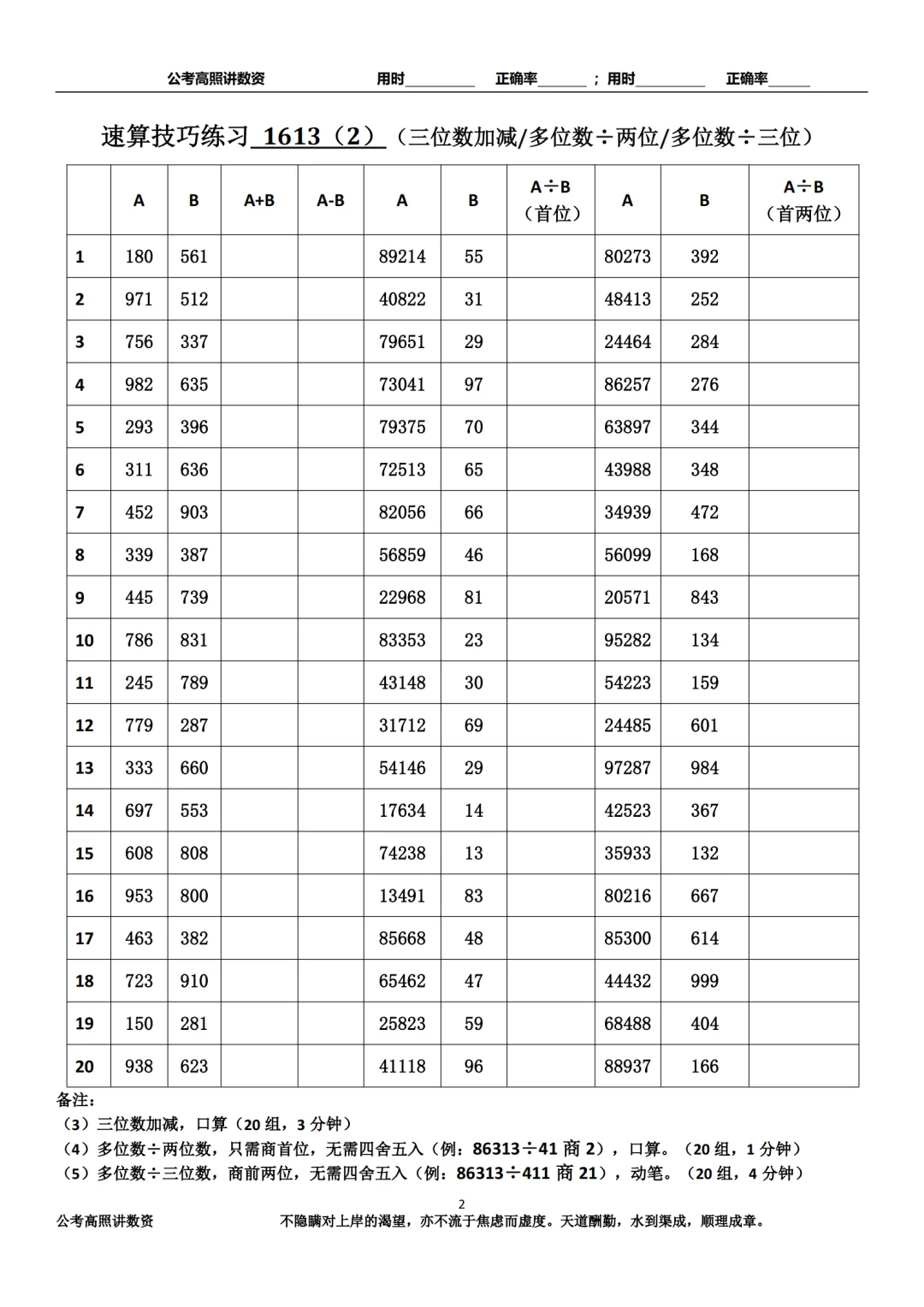 公考高照讲数资　　用时________　正确率______；用时________　正确率_____

速算技巧练习 1613（2）（三位数加减/多位数÷两位/多位数÷三位）

| | A | B | A+B | A-B | A | B | A÷B（首位） | A | B | A÷B（首两位） |
|---|---|---|---|---|---|---|---|---|---|---|
| 1 | 180 | 561 | | | 89214 | 55 | | 80273 | 392 | |
| 2 | 971 | 512 | | | 40822 | 31 | | 48413 | 252 | |
| 3 | 756 | 337 | | | 79651 | 29 | | 24464 | 284 | |
| 4 | 982 | 635 | | | 73041 | 97 | | 86257 | 276 | |
| 5 | 293 | 396 | | | 79375 | 70 | | 63897 | 344 | |
| 6 | 311 | 636 | | | 72513 | 65 | | 43988 | 348 | |
| 7 | 452 | 903 | | | 82056 | 66 | | 34939 | 472 | |
| 8 | 339 | 387 | | | 56859 | 46 | | 56099 | 168 | |
| 9 | 445 | 739 | | | 22968 | 81 | | 20571 | 843 | |
| 10 | 786 | 831 | | | 83353 | 23 | | 95282 | 134 | |
| 11 | 245 | 789 | | | 43148 | 30 | | 54223 | 159 | |
| 12 | 779 | 287 | | | 31712 | 69 | | 24485 | 601 | |
| 13 | 333 | 660 | | | 54146 | 29 | | 97287 | 984 | |
| 14 | 697 | 553 | | | 17634 | 14 | | 42523 | 367 | |
| 15 | 608 | 808 | | | 74238 | 13 | | 35933 | 132 | |
| 16 | 953 | 800 | | | 13491 | 83 | | 80216 | 667 | |
| 17 | 463 | 382 | | | 85668 | 48 | | 85300 | 614 | |
| 18 | 723 | 910 | | | 65462 | 47 | | 44432 | 999 | |
| 19 | 150 | 281 | | | 25823 | 59 | | 68488 | 404 | |
| 20 | 938 | 623 | | | 41118 | 96 | | 88937 | 166 | |

备注：
（3）三位数加减，口算（20 组，3 分钟）
（4）多位数÷两位数，只需商首位，无需四舍五入（例：86313÷41 商 2），口算。（20 组，1 分钟）
（5）多位数÷三位数，商前两位，无需四舍五入（例：86313÷411 商 21），动笔。（20 组，4 分钟）

2

公考高照讲数资　　不隐瞒对上岸的渴望，亦不流于焦虑而虚度。天道酬勤，水到渠成，顺理成章。